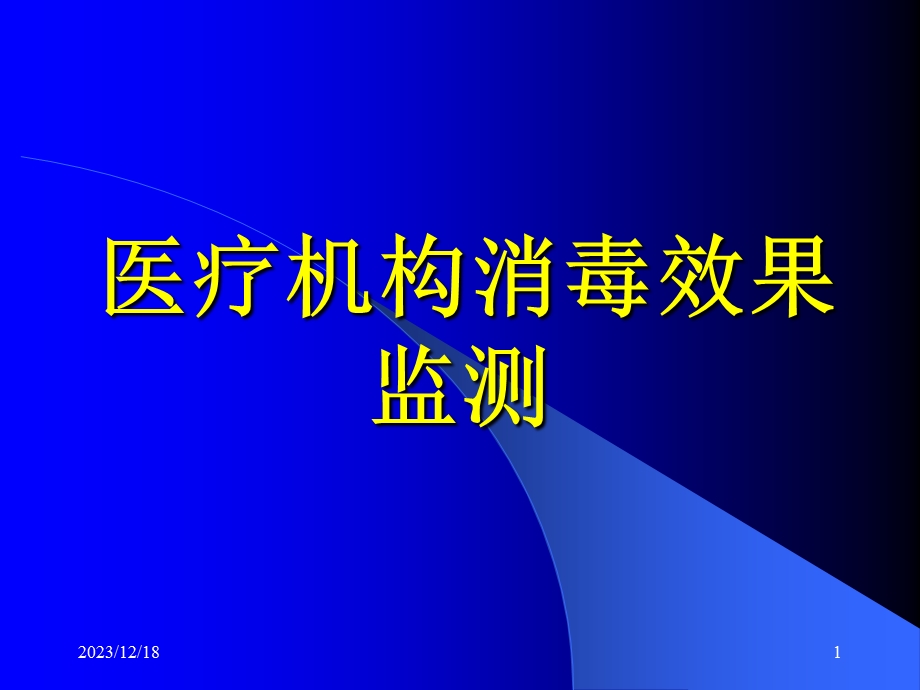 医疗机构消毒效果监测

2023/12/18

1